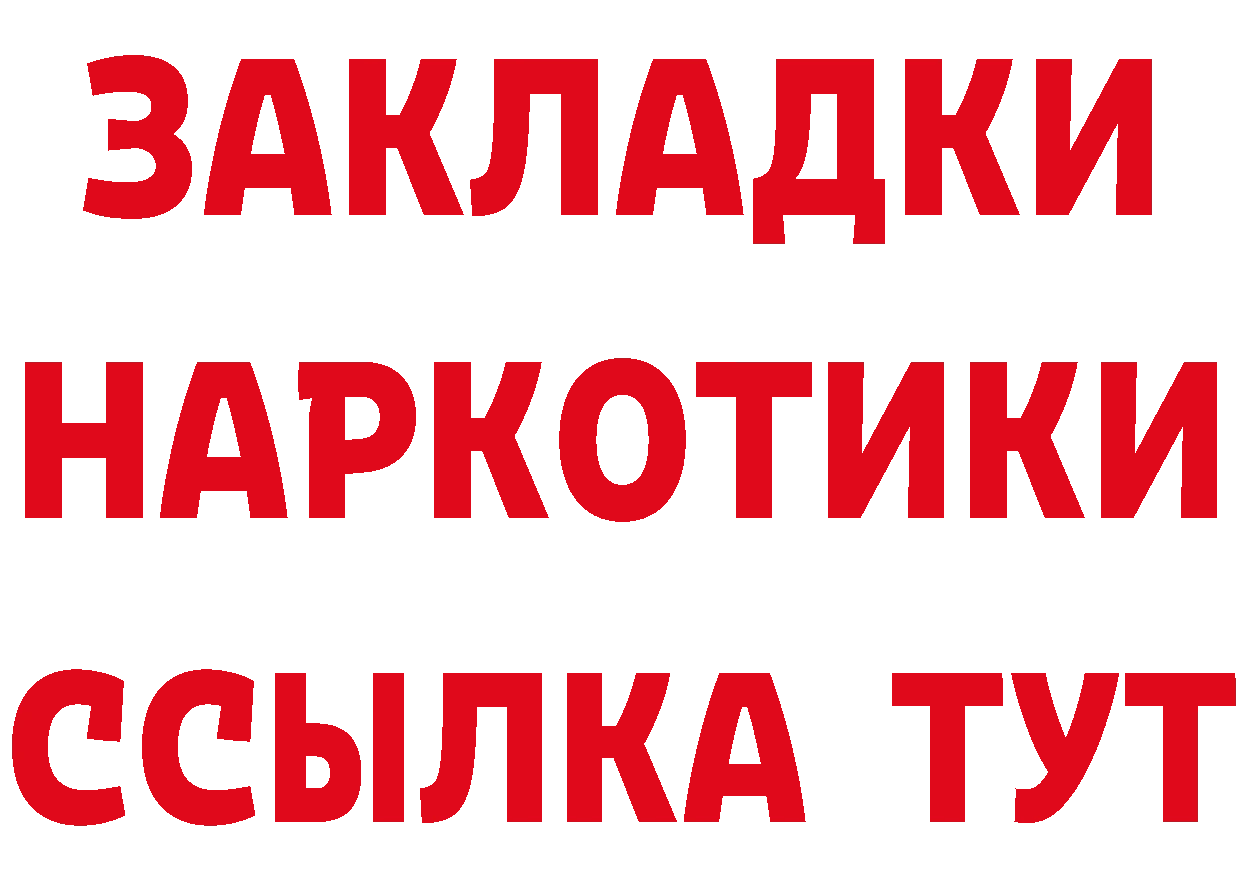 ЗАКЛАДКИ
НАРКОТИКИ
ССЫЛКА ТУТ